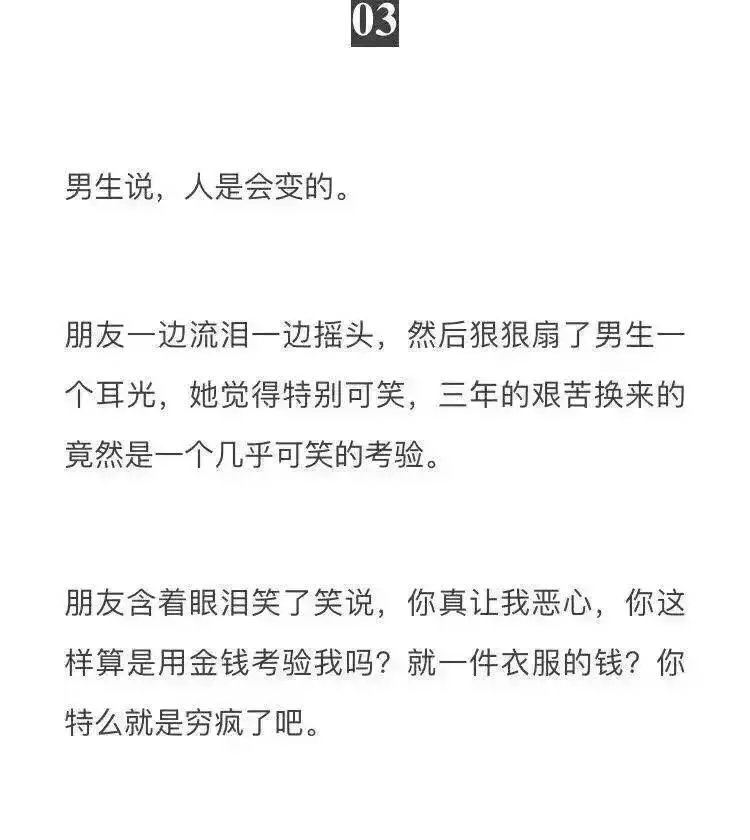 03

男生说，人是会变的。

朋友一边流泪一边摇头，然后狠狠扇了男生一个耳光，她觉得特别可笑，三年的艰苦换来的竟然是一个几乎可笑的考验。

朋友含着眼泪笑了笑说，你真让我恶心，你这样算是用金钱考验我吗？就一件衣服的钱？你特么就是穷疯了吧。